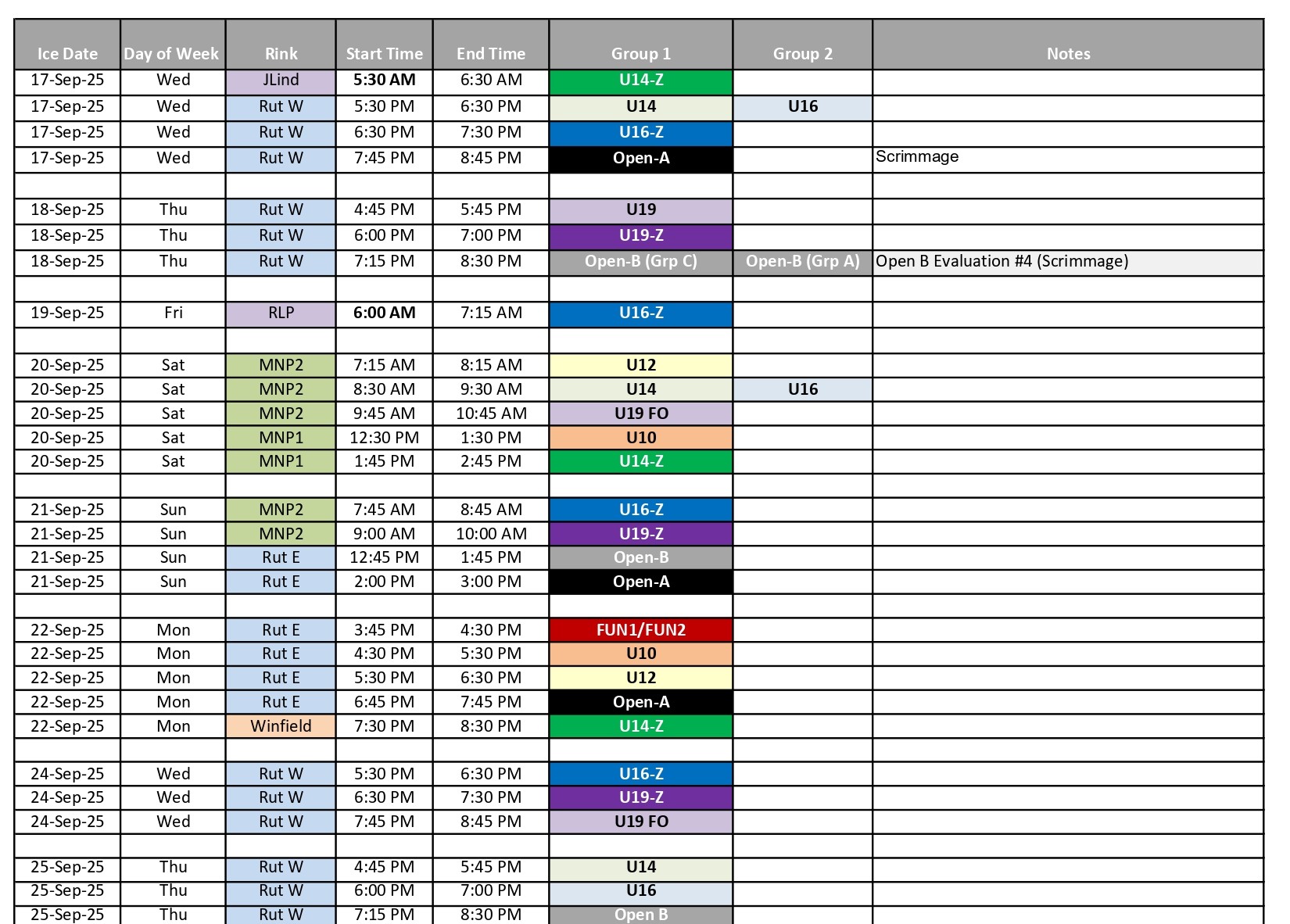 | Ice Date | Day of Week | Rink | Start Time | End Time | Group 1 | Group 2 | Notes |
|---|---|---|---|---|---|---|---|
| 17-Sep-25 | Wed | JLind | 5:30 AM | 6:30 AM | U14-Z | | |
| 17-Sep-25 | Wed | Rut W | 5:30 PM | 6:30 PM | U14 | U16 | |
| 17-Sep-25 | Wed | Rut W | 6:30 PM | 7:30 PM | U16-Z | | |
| 17-Sep-25 | Wed | Rut W | 7:45 PM | 8:45 PM | Open-A | | Scrimmage |
| | | | | | | | |
| 18-Sep-25 | Thu | Rut W | 4:45 PM | 5:45 PM | U19 | | |
| 18-Sep-25 | Thu | Rut W | 6:00 PM | 7:00 PM | U19-Z | | |
| 18-Sep-25 | Thu | Rut W | 7:15 PM | 8:30 PM | Open-B (Grp C) | Open-B (Grp A) | Open B Evaluation #4 (Scrimmage) |
| | | | | | | | |
| 19-Sep-25 | Fri | RLP | 6:00 AM | 7:15 AM | U16-Z | | |
| | | | | | | | |
| 20-Sep-25 | Sat | MNP2 | 7:15 AM | 8:15 AM | U12 | | |
| 20-Sep-25 | Sat | MNP2 | 8:30 AM | 9:30 AM | U14 | U16 | |
| 20-Sep-25 | Sat | MNP2 | 9:45 AM | 10:45 AM | U19 FO | | |
| 20-Sep-25 | Sat | MNP1 | 12:30 PM | 1:30 PM | U10 | | |
| 20-Sep-25 | Sat | MNP1 | 1:45 PM | 2:45 PM | U14-Z | | |
| | | | | | | | |
| 21-Sep-25 | Sun | MNP2 | 7:45 AM | 8:45 AM | U16-Z | | |
| 21-Sep-25 | Sun | MNP2 | 9:00 AM | 10:00 AM | U19-Z | | |
| 21-Sep-25 | Sun | Rut E | 12:45 PM | 1:45 PM | Open-B | | |
| 21-Sep-25 | Sun | Rut E | 2:00 PM | 3:00 PM | Open-A | | |
| | | | | | | | |
| 22-Sep-25 | Mon | Rut E | 3:45 PM | 4:30 PM | FUN1/FUN2 | | |
| 22-Sep-25 | Mon | Rut E | 4:30 PM | 5:30 PM | U10 | | |
| 22-Sep-25 | Mon | Rut E | 5:30 PM | 6:30 PM | U12 | | |
| 22-Sep-25 | Mon | Rut E | 6:45 PM | 7:45 PM | Open-A | | |
| 22-Sep-25 | Mon | Winfield | 7:30 PM | 8:30 PM | U14-Z | | |
| | | | | | | | |
| 24-Sep-25 | Wed | Rut W | 5:30 PM | 6:30 PM | U16-Z | | |
| 24-Sep-25 | Wed | Rut W | 6:30 PM | 7:30 PM | U19-Z | | |
| 24-Sep-25 | Wed | Rut W | 7:45 PM | 8:45 PM | U19 FO | | |
| | | | | | | | |
| 25-Sep-25 | Thu | Rut W | 4:45 PM | 5:45 PM | U14 | | |
| 25-Sep-25 | Thu | Rut W | 6:00 PM | 7:00 PM | U16 | | |
| 25-Sep-25 | Thu | Rut W | 7:15 PM | 8:30 PM | Open B | | |